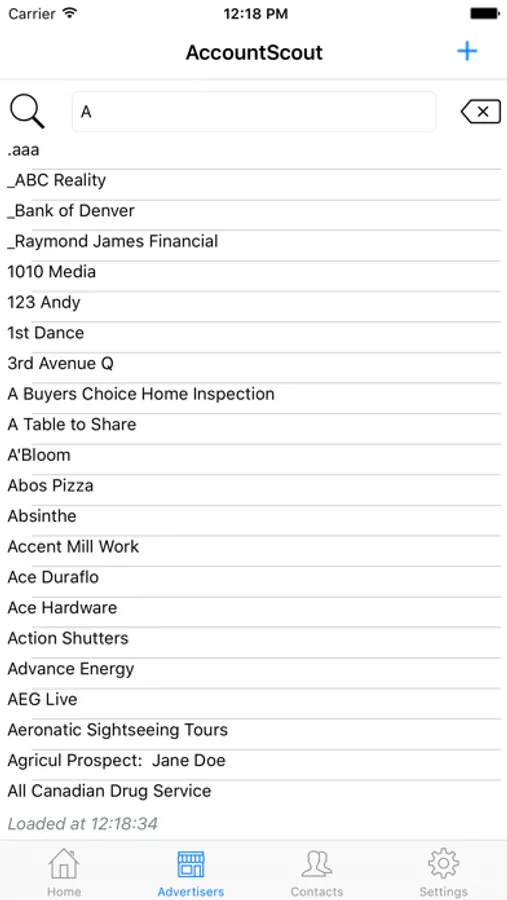 Carrier 12:18 PM

AccountScout +

A

.aaa
_ABC Reality
_Bank of Denver
_Raymond James Financial
1010 Media
123 Andy
1st Dance
3rd Avenue Q
A Buyers Choice Home Inspection
A Table to Share
A'Bloom
Abos Pizza
Absinthe
Accent Mill Work
Ace Duraflo
Ace Hardware
Action Shutters
Advance Energy
AEG Live
Aeronatic Sightseeing Tours
Agricul Prospect: Jane Doe
All Canadian Drug Service
Loaded at 12:18:34

Home Advertisers Contacts Settings